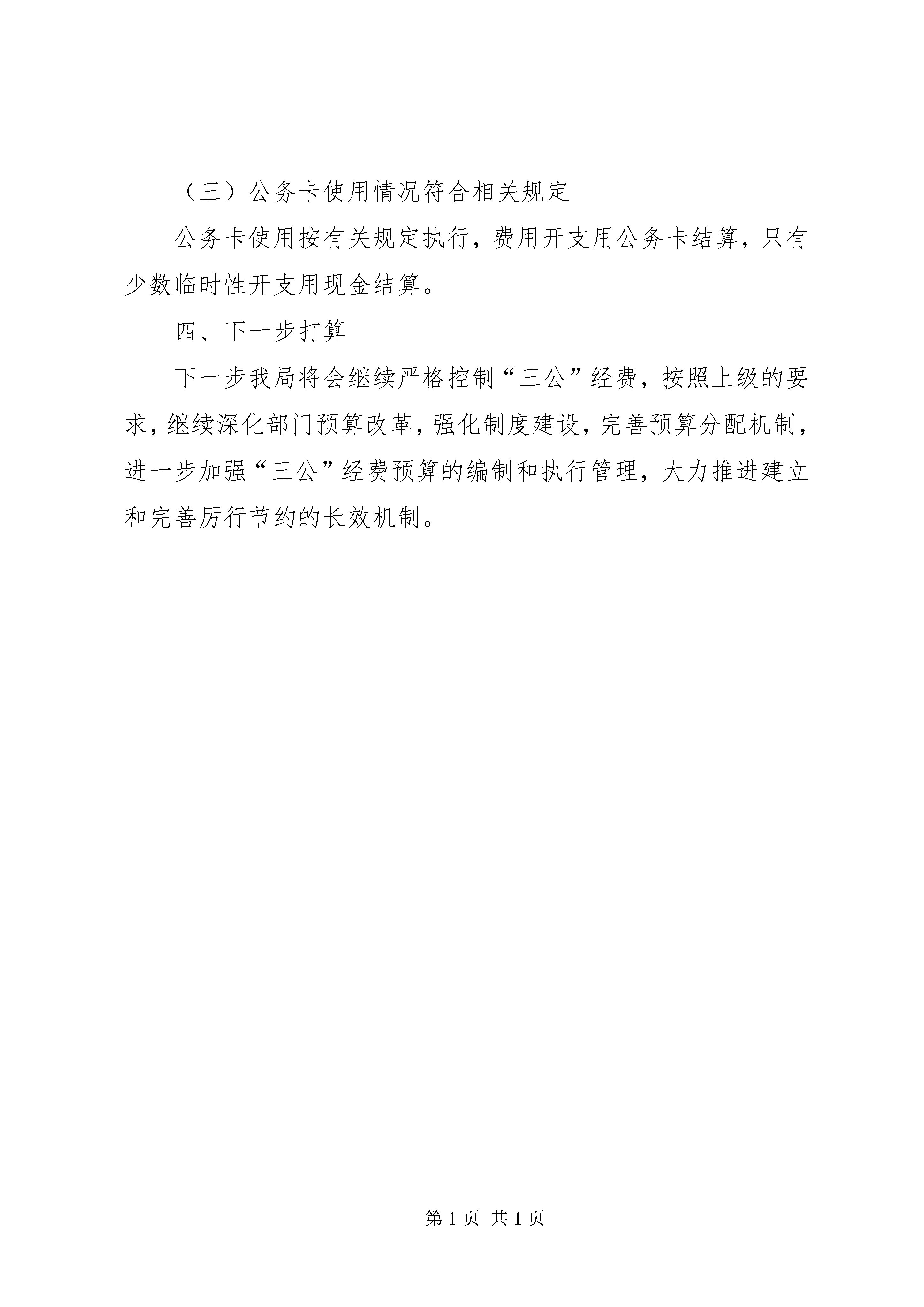 （三）公务卡使用情况符合相关规定

公务卡使用按有关规定执行，费用开支用公务卡结算，只有少数临时性开支用现金结算。

四、下一步打算

下一步我局将会继续严格控制“三公”经费，按照上级的要求，继续深化部门预算改革，强化制度建设，完善预算分配机制，进一步加强“三公”经费预算的编制和执行管理，大力推进建立和完善厉行节约的长效机制。

第 1 页 共 1 页